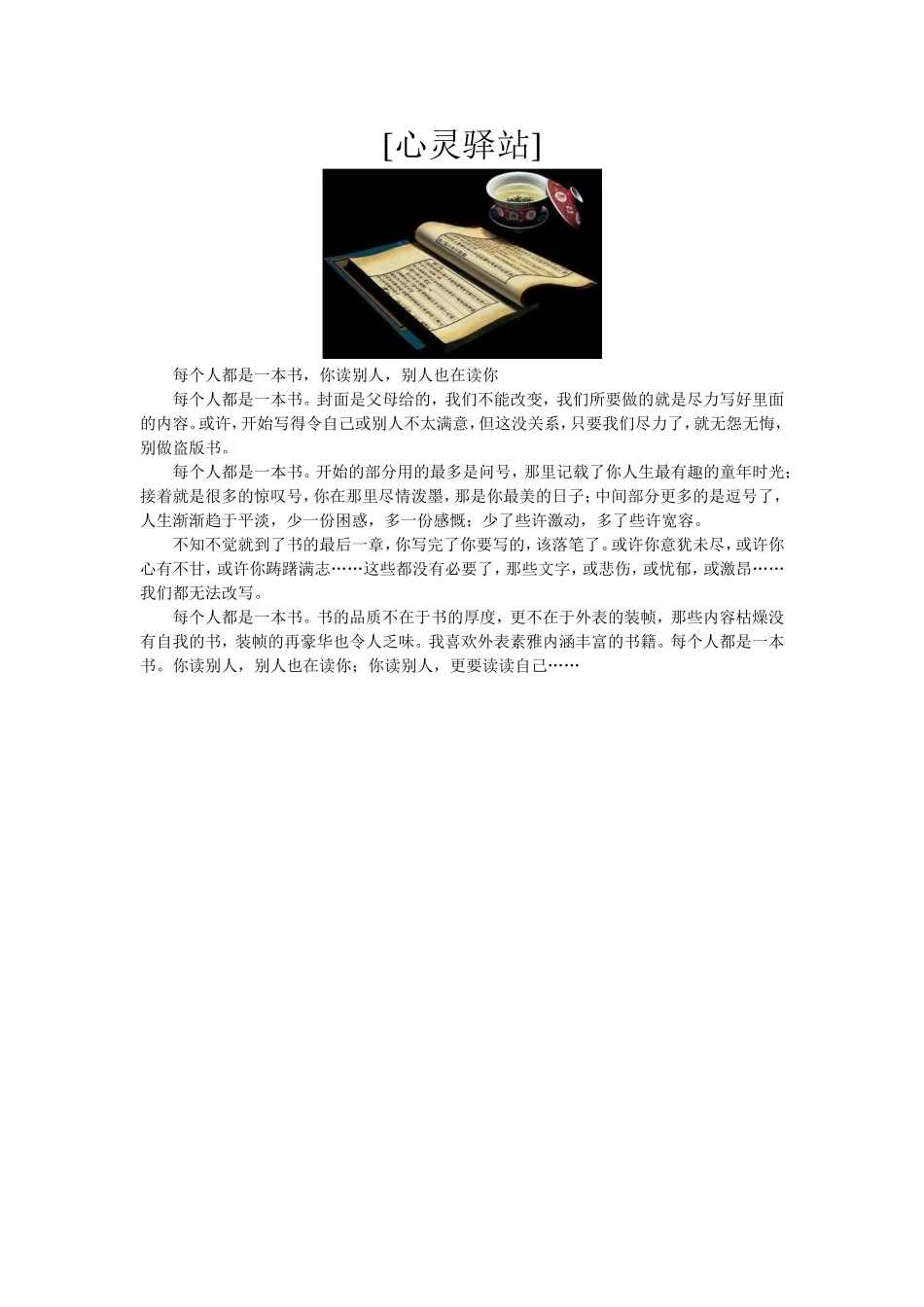 [心灵驿站]

每个人都是一本书，你读别人，别人也在读你

每个人都是一本书。封面是父母给的，我们不能改变，我们所要做的就是尽力写好里面的内容。或许，开始写得令自己或别人不太满意，但这没关系，只要我们尽力了，就无怨无悔，别做盗版书。

每个人都是一本书。开始的部分用的最多是问号，那里记载了你人生最有趣的童年时光；接着就是很多的惊叹号，你在那里尽情泼墨，那是你最美的日子；中间部分更多的是逗号了，人生渐渐趋于平淡，少一份困惑，多一份感慨；少了些许激动，多了些许宽容。

不知不觉就到了书的最后一章，你写完了你要写的，该落笔了。或许你意犹未尽，或许你心有不甘，或许你踌躇满志……这些都没有必要了，那些文字，或悲伤，或忧郁，或激昂……我们都无法改写。

每个人都是一本书。书的品质不在于书的厚度，更不在于外表的装帧，那些内容枯燥没有自我的书，装帧的再豪华也令人乏味。我喜欢外表素雅内涵丰富的书籍。每个人都是一本书。你读别人，别人也在读你；你读别人，更要读读自己……